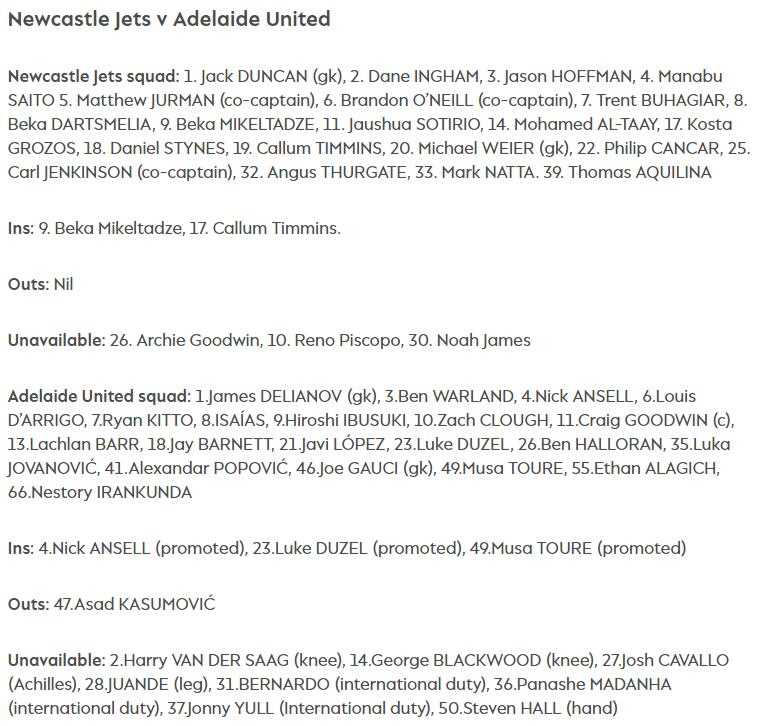 Newcastle Jets v Adelaide United

Newcastle Jets squad: 1. Jack DUNCAN (gk), 2. Dane INGHAM, 3. Jason HOFFMAN, 4. Manabu SAITO 5. Matthew JURMAN (co-captain), 6. Brandon O'NEILL (co-captain), 7. Trent BUHAGIAR, 8. Beka DARTSMELIA, 9. Beka MIKELTADZE, 11. Jaushua SOTIRIO, 14. Mohamed AL-TAAY, 17. Kosta GROZOS, 18. Daniel STYNES, 19. Callum TIMMINS, 20. Michael WEIER (gk), 22. Philip CANCAR, 25. Carl JENKINSON (co-captain), 32. Angus THURGATE, 33. Mark NATTA. 39. Thomas AQUILINA

Ins: 9. Beka Mikeltadze, 17. Callum Timmins.

Outs: Nil

Unavailable: 26. Archie Goodwin, 10. Reno Piscopo, 30. Noah James

Adelaide United squad: 1.James DELIANOV (gk), 3.Ben WARLAND, 4.Nick ANSELL, 6.Louis D'ARRIGO, 7.Ryan KITTO, 8.ISAÍAS, 9.Hiroshi IBUSUKI, 10.Zach CLOUGH, 11.Craig GOODWIN (c), 13.Lachlan BARR, 18.Jay BARNETT, 21.Javi LÓPEZ, 23.Luke DUZEL, 26.Ben HALLORAN, 35.Luka JOVANOVIĆ, 41.Alexandar POPOVIĆ, 46.Joe GAUCI (gk), 49.Musa TOURE, 55.Ethan ALAGICH, 66.Nestory IRANKUNDA

Ins: 4.Nick ANSELL (promoted), 23.Luke DUZEL (promoted), 49.Musa TOURE (promoted)

Outs: 47.Asad KASUMOVIĆ

Unavailable: 2.Harry VAN DER SAAG (knee), 14.George BLACKWOOD (knee), 27.Josh CAVALLO (Achilles), 28.JUANDE (leg), 31.BERNARDO (international duty), 36.Panashe MADANHA (international duty), 37.Jonny YULL (International duty), 50.Steven HALL (hand)